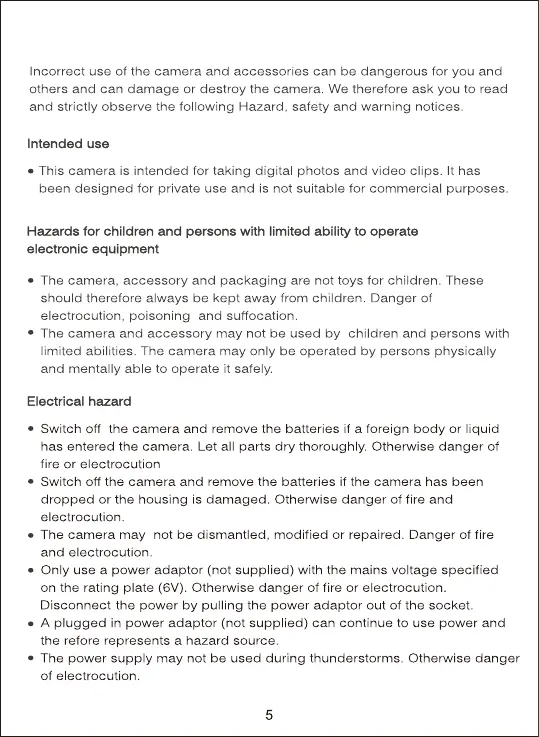 Incorrect use of the camera and accessories can be dangerous for you and others and can damage or destroy the camera. We therefore ask you to read and strictly observe the following Hazard, safety and warning notices.

Intended use

• This camera is intended for taking digital photos and video clips. It has been designed for private use and is not suitable for commercial purposes.

Hazards for children and persons with limited ability to operate electronic equipment

• The camera, accessory and packaging are not toys for children. These should therefore always be kept away from children. Danger of electrocution, poisoning and suffocation.
• The camera and accessory may not be used by children and persons with limited abilities. The camera may only be operated by persons physically and mentally able to operate it safely.

Electrical hazard

• Switch off the camera and remove the batteries if a foreign body or liquid has entered the camera. Let all parts dry thoroughly. Otherwise danger of fire or electrocution
• Switch off the camera and remove the batteries if the camera has been dropped or the housing is damaged. Otherwise danger of fire and electrocution.
• The camera may not be dismantled, modified or repaired. Danger of fire and electrocution.
• Only use a power adaptor (not supplied) with the mains voltage specified on the rating plate (6V). Otherwise danger of fire or electrocution. Disconnect the power by pulling the power adaptor out of the socket.
• A plugged in power adaptor (not supplied) can continue to use power and the refore represents a hazard source.
• The power supply may not be used during thunderstorms. Otherwise danger of electrocution.

5